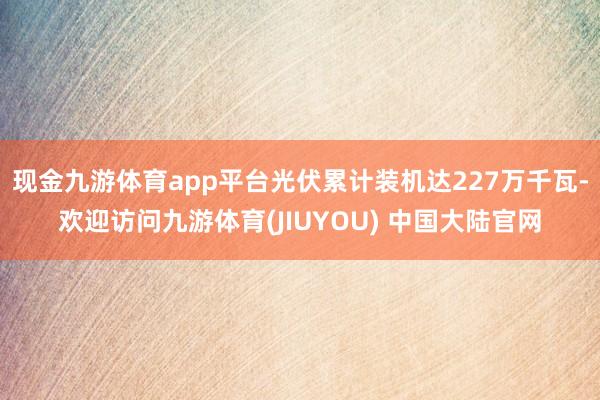 现金九游体育app平台光伏累计装机达227万千瓦-欢迎访问九游体育(JIUYOU) 中国大陆官网